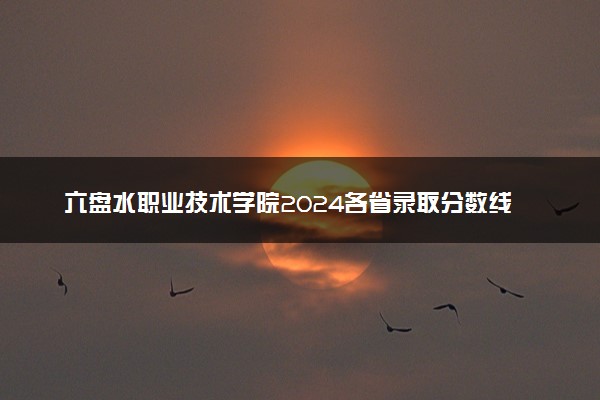 六盘水职业技术学院2024各省录取分数线